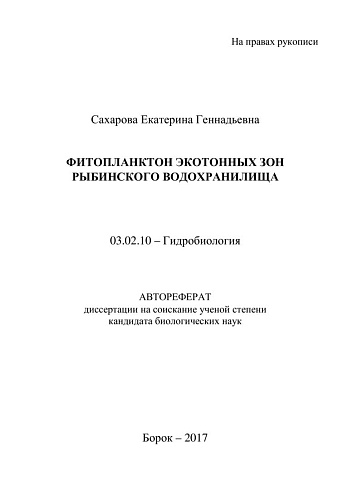 На правах рукописи

Сахарова Екатерина Геннадьевна

ФИТОПЛАНКТОН ЭКОТОННЫХ ЗОН РЫБИНСКОГО ВОДОХРАНИЛИЩА

03.02.10 – Гидробиология

АВТОРЕФЕРАТ
диссертации на соискание ученой степени
кандидата биологических наук

Борок – 2017